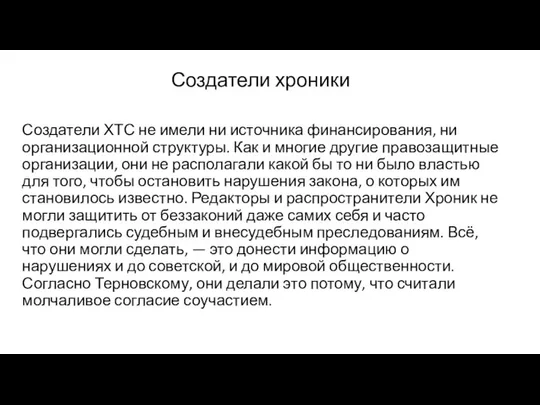 Создатели хроники

Создатели ХТС не имели ни источника финансирования, ни организационной структуры. Как и многие другие правозащитные организации, они не располагали какой бы то ни было властью для того, чтобы остановить нарушения закона, о которых им становилось известно. Редакторы и распространители Хроник не могли защитить от беззаконий даже самих себя и часто подвергались судебным и внесудебным преследованиям. Всё, что они могли сделать, — это донести информацию о нарушениях и до советской, и до мировой общественности. Согласно Терновскому, они делали это потому, что считали молчаливое согласие соучастием.